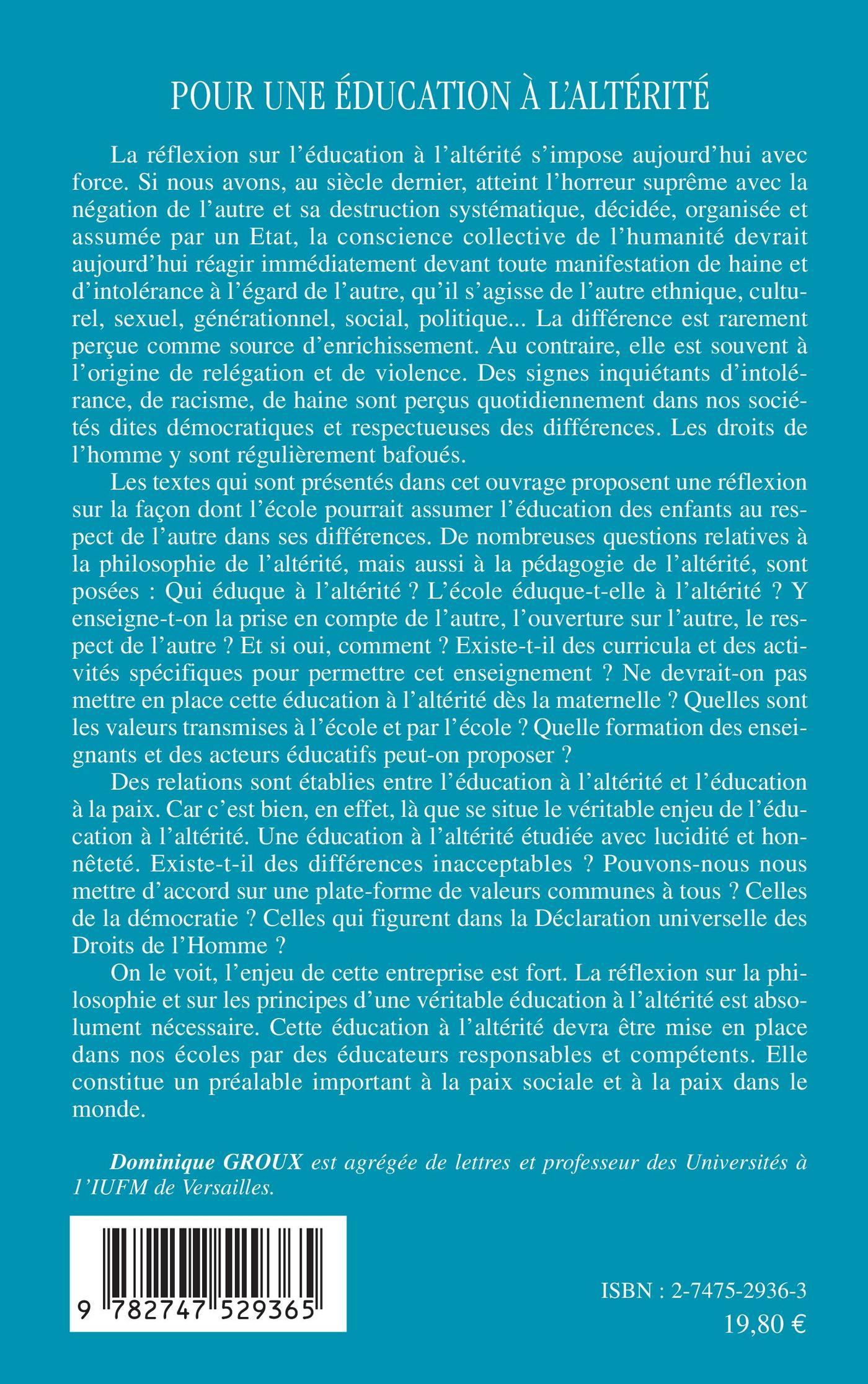 POUR UNE ÉDUCATION À L'ALTÉRITÉ

La réflexion sur l'éducation à l'altérité s'impose aujourd'hui avec force. Si nous avons, au siècle dernier, atteint l'horreur suprême avec la négation de l'autre et sa destruction systématique, décidée, organisée et assumée par un Etat, la conscience collective de l'humanité devrait aujourd'hui réagir immédiatement devant toute manifestation de haine et d'intolérance à l'égard de l'autre, qu'il s'agisse de l'autre ethnique, culturel, sexuel, générationnel, social, politique... La différence est rarement perçue comme source d'enrichissement. Au contraire, elle est souvent à l'origine de relégation et de violence. Des signes inquiétants d'intolérance, de racisme, de haine sont perçus quotidiennement dans nos sociétés dites démocratiques et respectueuses des différences. Les droits de l'homme y sont régulièrement bafoués.

Les textes qui sont présentés dans cet ouvrage proposent une réflexion sur la façon dont l'école pourrait assumer l'éducation des enfants au respect de l'autre dans ses différences. De nombreuses questions relatives à la philosophie de l'altérité, mais aussi à la pédagogie de l'altérité, sont posées : Qui éduque à l'altérité ? L'école éduque-t-elle à l'altérité ? Y enseigne-t-on la prise en compte de l'autre, l'ouverture sur l'autre, le respect de l'autre ? Et si oui, comment ? Existe-t-il des curricula et des activités spécifiques pour permettre cet enseignement ? Ne devrait-on pas mettre en place cette éducation à l'altérité dès la maternelle ? Quelles sont les valeurs transmises à l'école et par l'école ? Quelle formation des enseignants et des acteurs éducatifs peut-on proposer ?

Des relations sont établies entre l'éducation à l'altérité et l'éducation à la paix. Car c'est bien, en effet, là que se situe le véritable enjeu de l'éducation à l'altérité. Une éducation à l'altérité étudiée avec lucidité et honnêteté. Existe-t-il des différences inacceptables ? Pouvons-nous nous mettre d'accord sur une plate-forme de valeurs communes à tous ? Celles de la démocratie ? Celles qui figurent dans la Déclaration universelle des Droits de l'Homme ?

On le voit, l'enjeu de cette entreprise est fort. La réflexion sur la philosophie et sur les principes d'une véritable éducation à l'altérité est absolument nécessaire. Cette éducation à l'altérité devra être mise en place dans nos écoles par des éducateurs responsables et compétents. Elle constitue un préalable important à la paix sociale et à la paix dans le monde.

Dominique GROUX est agrégée de lettres et professeur des Universités à l'IUFM de Versailles.

9 782747 529365

ISBN : 2-7475-2936-3
19,80 €